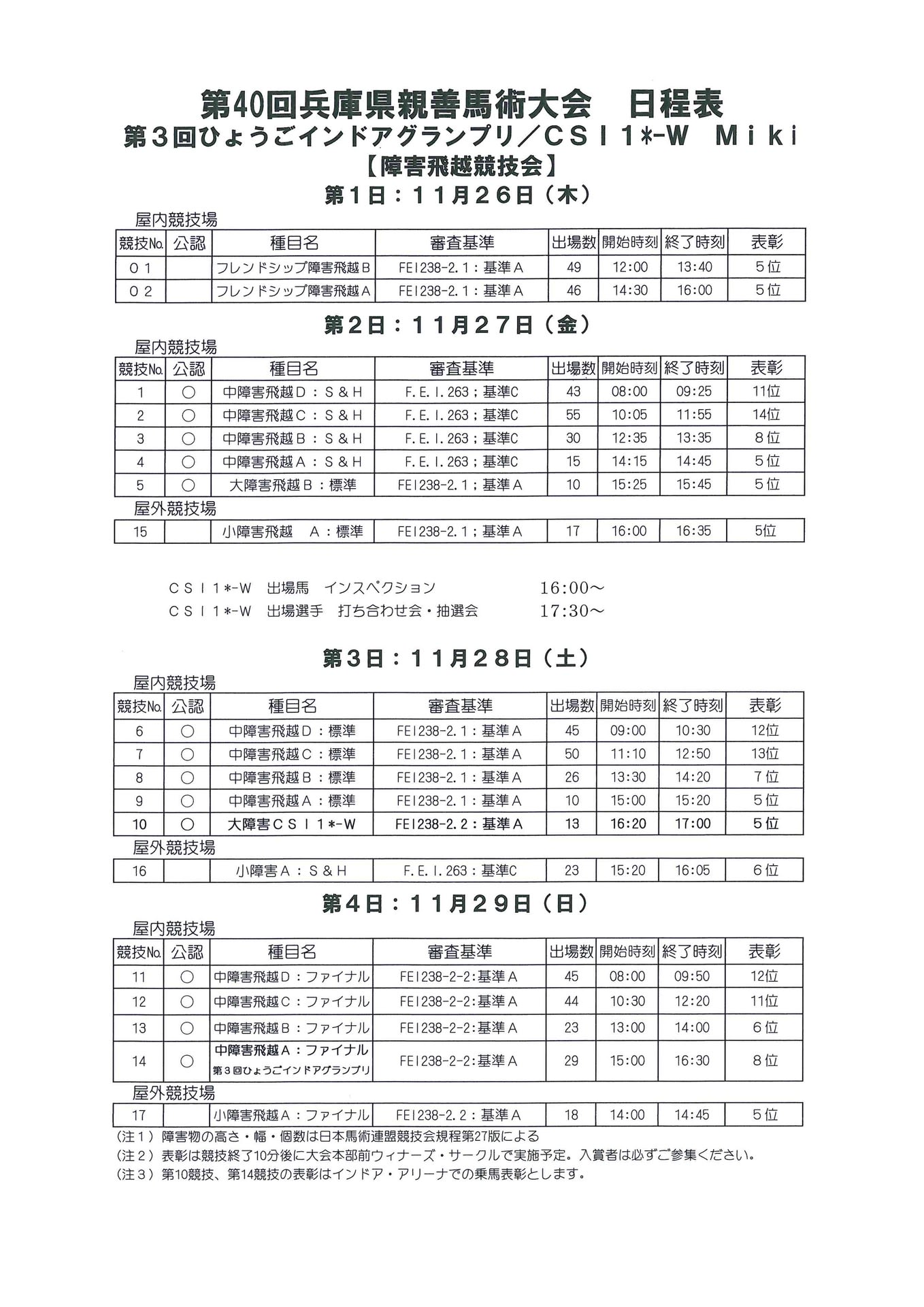 第40回兵庫県親善馬術大会　日程表
第３回ひょうごインドアグランプリ／ＣＳＩ１*-W　Ｍｉｋｉ
【障害飛越競技会】
第１日：１１月２６日（木）

屋内競技場

| 競技No. | 公認 | 種目名 | 審査基準 | 出場数 | 開始時刻 | 終了時刻 | 表彰 |
|---|---|---|---|---|---|---|---|
| ０１ | | フレンドシップ障害飛越Ｂ | FEI238-2.1：基準Ａ | 49 | 12:00 | 13:40 | ５位 |
| ０２ | | フレンドシップ障害飛越Ａ | FEI238-2.1：基準Ａ | 46 | 14:30 | 16:00 | ５位 |

第２日：１１月２７日（金）

屋内競技場

| 競技No. | 公認 | 種目名 | 審査基準 | 出場数 | 開始時刻 | 終了時刻 | 表彰 |
|---|---|---|---|---|---|---|---|
| 1 | ○ | 中障害飛越Ｄ：Ｓ＆Ｈ | F.E.I.263；基準C | 43 | 08:00 | 09:25 | 11位 |
| 2 | ○ | 中障害飛越Ｃ：Ｓ＆Ｈ | F.E.I.263；基準C | 55 | 10:05 | 11:55 | 14位 |
| 3 | ○ | 中障害飛越Ｂ：Ｓ＆Ｈ | F.E.I.263；基準C | 30 | 12:35 | 13:35 | ８位 |
| 4 | ○ | 中障害飛越Ａ：Ｓ＆Ｈ | F.E.I.263；基準C | 15 | 14:15 | 14:45 | ５位 |
| 5 | ○ | 大障害飛越Ｂ：標準 | FEI238-2.1；基準Ａ | 10 | 15:25 | 15:45 | ５位 |

屋外競技場

| 15 | | 小障害飛越　Ａ：標準 | FEI238-2.1；基準Ａ | 17 | 16:00 | 16:35 | 5位 |
|---|---|---|---|---|---|---|---|

ＣＳＩ１*-W　出場馬　インスペクション　16:00～
ＣＳＩ１*-W　出場選手　打ち合わせ会・抽選会　17:30～

第３日：１１月２８日（土）

屋内競技場

| 競技No. | 公認 | 種目名 | 審査基準 | 出場数 | 開始時刻 | 終了時刻 | 表彰 |
|---|---|---|---|---|---|---|---|
| 6 | ○ | 中障害飛越Ｄ：標準 | FEI238-2.1：基準Ａ | 45 | 09:00 | 10:30 | 12位 |
| 7 | ○ | 中障害飛越Ｃ：標準 | FEI238-2.1：基準Ａ | 50 | 11:10 | 12:50 | 13位 |
| 8 | ○ | 中障害飛越Ｂ：標準 | FEI238-2.1：基準Ａ | 26 | 13:30 | 14:20 | ７位 |
| 9 | ○ | 中障害飛越Ａ：標準 | FEI238-2.1：基準Ａ | 10 | 15:00 | 15:20 | ５位 |
| 10 | ○ | 大障害ＣＳＩ１*-W | FEI238-2.2：基準Ａ | 13 | 16:20 | 17:00 | ５位 |

屋外競技場

| 16 | | 小障害Ａ：Ｓ＆Ｈ | F.E.I.263：基準C | 23 | 15:20 | 16:05 | ６位 |
|---|---|---|---|---|---|---|---|

第４日：１１月２９日（日）

屋内競技場

| 競技No. | 公認 | 種目名 | 審査基準 | 出場数 | 開始時刻 | 終了時刻 | 表彰 |
|---|---|---|---|---|---|---|---|
| 11 | ○ | 中障害飛越Ｄ：ファイナル | FEI238-2-2:基準Ａ | 45 | 08:00 | 09:50 | 12位 |
| 12 | ○ | 中障害飛越Ｃ：ファイナル | FEI238-2-2:基準Ａ | 44 | 10:30 | 12:20 | 11位 |
| 13 | ○ | 中障害飛越Ｂ：ファイナル | FEI238-2-2:基準Ａ | 23 | 13:00 | 14:00 | ６位 |
| 14 | ○ | 中障害飛越Ａ：ファイナル 第３回ひょうごインドアグランプリ | FEI238-2-2:基準Ａ | 29 | 15:00 | 16:30 | ８位 |

屋外競技場

| 17 | | 小障害飛越Ａ：ファイナル | FEI238-2.2：基準Ａ | 18 | 14:00 | 14:45 | ５位 |
|---|---|---|---|---|---|---|---|

（注１）障害物の高さ・幅・個数は日本馬術連盟競技会規程第27版による
（注２）表彰は競技終了10分後に大会本部前ウィナーズ・サークルで実施予定。入賞者は必ずご参集ください。
（注３）第10競技、第14競技の表彰はインドア・アリーナでの乗馬表彰とします。